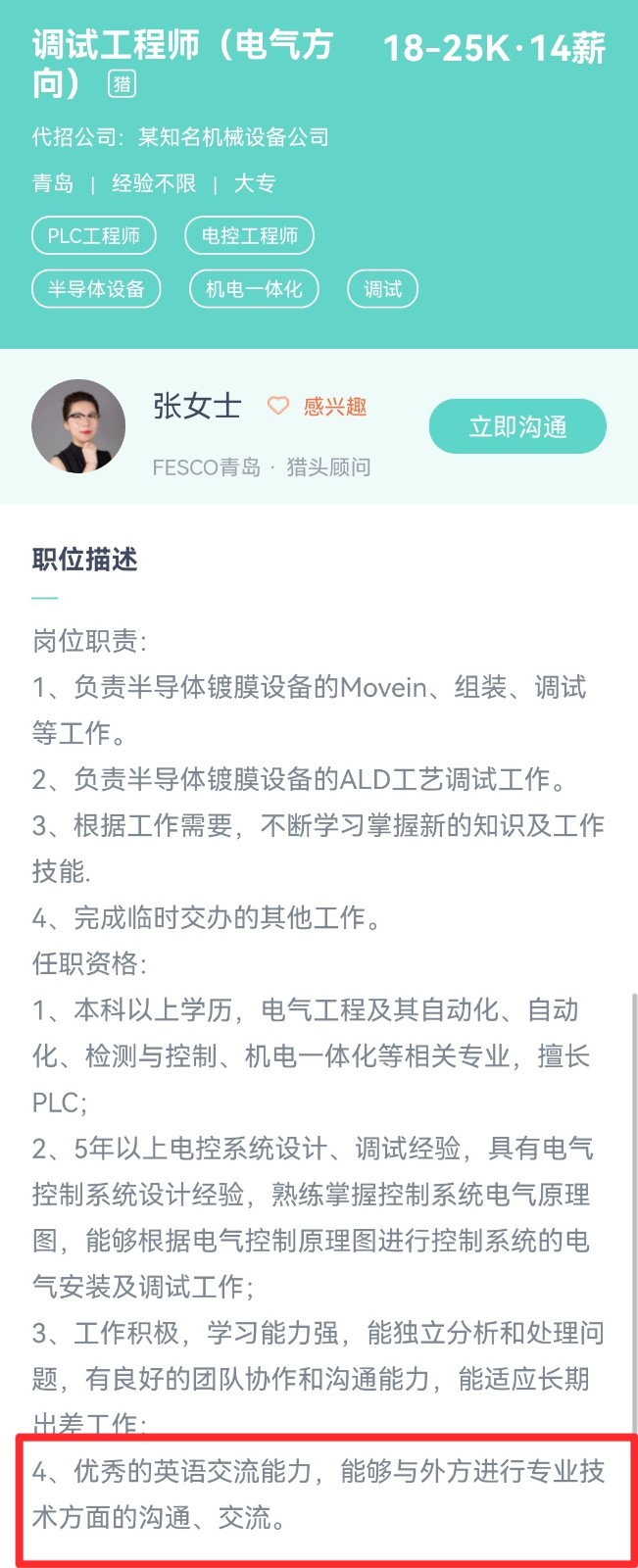 调试工程师（电气方向） 猎

18-25K·14薪

代招公司：某知名机械设备公司

青岛 | 经验不限 | 大专

PLC工程师 电控工程师 半导体设备 机电一体化 调试

张女士 感兴趣

FESCO青岛 · 猎头顾问

立即沟通

职位描述

岗位职责：
1、负责半导体镀膜设备的Movein、组装、调试等工作。
2、负责半导体镀膜设备的ALD工艺调试工作。
3、根据工作需要，不断学习掌握新的知识及工作技能.
4、完成临时交办的其他工作。
任职资格：
1、本科以上学历，电气工程及其自动化、自动化、检测与控制、机电一体化等相关专业，擅长PLC;
2、5年以上电控系统设计、调试经验，具有电气控制系统设计经验，熟练掌握控制系统电气原理图，能够根据电气控制原理图进行控制系统的电气安装及调试工作;
3、工作积极，学习能力强，能独立分析和处理问题，有良好的团队协作和沟通能力，能适应长期出差工作;
4、优秀的英语交流能力，能够与外方进行专业技术方面的沟通、交流。